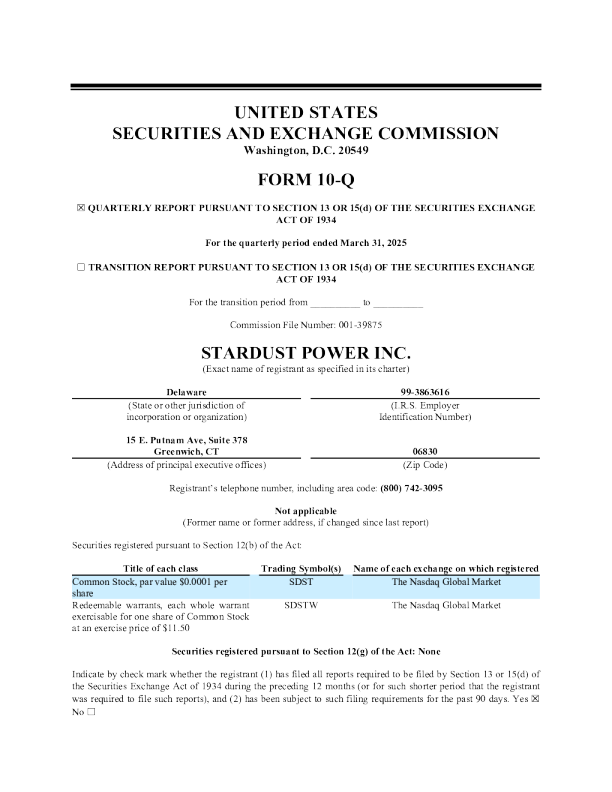 UNITED STATES
SECURITIES AND EXCHANGE COMMISSION
Washington, D.C. 20549

FORM 10-Q

☒ QUARTERLY REPORT PURSUANT TO SECTION 13 OR 15(d) OF THE SECURITIES EXCHANGE ACT OF 1934

For the quarterly period ended March 31, 2025

☐ TRANSITION REPORT PURSUANT TO SECTION 13 OR 15(d) OF THE SECURITIES EXCHANGE ACT OF 1934

For the transition period from __________ to __________

Commission File Number: 001-39875

STARDUST POWER INC.
(Exact name of registrant as specified in its charter)

| Delaware | 99-3863616 |
|---|---|
| (State or other jurisdiction of incorporation or organization) | (I.R.S. Employer Identification Number) |
| 15 E. Putnam Ave, Suite 378 Greenwich, CT | 06830 |
| (Address of principal executive offices) | (Zip Code) |

Registrant's telephone number, including area code: (800) 742-3095

Not applicable
(Former name or former address, if changed since last report)

Securities registered pursuant to Section 12(b) of the Act:

| Title of each class | Trading Symbol(s) | Name of each exchange on which registered |
|---|---|---|
| Common Stock, par value $0.0001 per share | SDST | The Nasdaq Global Market |
| Redeemable warrants, each whole warrant exercisable for one share of Common Stock at an exercise price of $11.50 | SDSTW | The Nasdaq Global Market |

Securities registered pursuant to Section 12(g) of the Act: None

Indicate by check mark whether the registrant (1) has filed all reports required to be filed by Section 13 or 15(d) of the Securities Exchange Act of 1934 during the preceding 12 months (or for such shorter period that the registrant was required to file such reports), and (2) has been subject to such filing requirements for the past 90 days. Yes ☒ No ☐